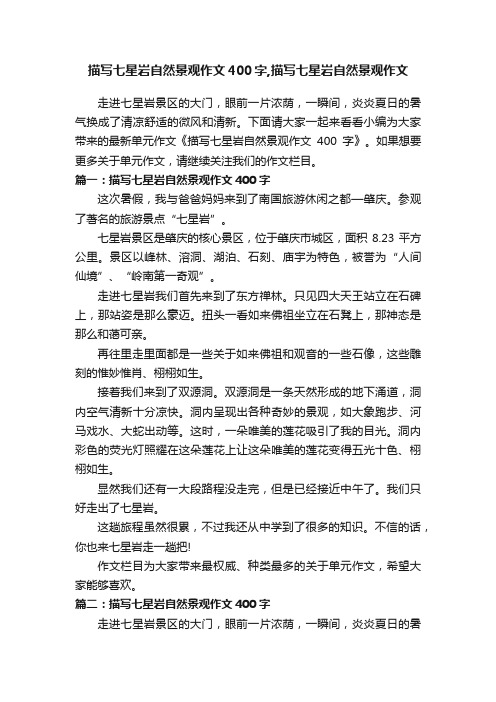 描写七星岩自然景观作文400字,描写七星岩自然景观作文

走进七星岩景区的大门，眼前一片浓荫，一瞬间，炎炎夏日的暑气换成了清凉舒适的微风和清新。下面请大家一起来看看小编为大家带来的最新单元作文《描写七星岩自然景观作文 400 字》。如果想要更多关于单元作文，请继续关注我们的作文栏目。

篇一：描写七星岩自然景观作文400字

这次暑假，我与爸爸妈妈来到了南国旅游休闲之都—肇庆。参观了著名的旅游景点“七星岩”。

七星岩景区是肇庆的核心景区，位于肇庆市城区，面积 8.23 平方公里。景区以峰林、溶洞、湖泊、石刻、庙宇为特色，被誉为“人间仙境”、“岭南第一奇观”。

走进七星岩我们首先来到了东方禅林。只见四大天王站立在石碑上，那站姿是那么豪迈。扭头一看如来佛祖坐立在石凳上，那神态是那么和蔼可亲。

再往里走里面都是一些关于如来佛祖和观音的一些石像，这些雕刻的惟妙惟肖、栩栩如生。

接着我们来到了双源洞。双源洞是一条天然形成的地下涌道，洞内空气清新十分凉快。洞内呈现出各种奇妙的景观，如大象跑步、河马戏水、大蛇出动等。这时，一朵唯美的莲花吸引了我的目光。洞内彩色的荧光灯照耀在这朵莲花上让这朵唯美的莲花变得五光十色、栩栩如生。

显然我们还有一大段路程没走完，但是已经接近中午了。我们只好走出了七星岩。

这趟旅程虽然很累，不过我还从中学到了很多的知识。不信的话，你也来七星岩走一趟把!

作文栏目为大家带来最权威、种类最多的关于单元作文，希望大家能够喜欢。

篇二：描写七星岩自然景观作文400字

走进七星岩景区的大门，眼前一片浓荫，一瞬间，炎炎夏日的暑